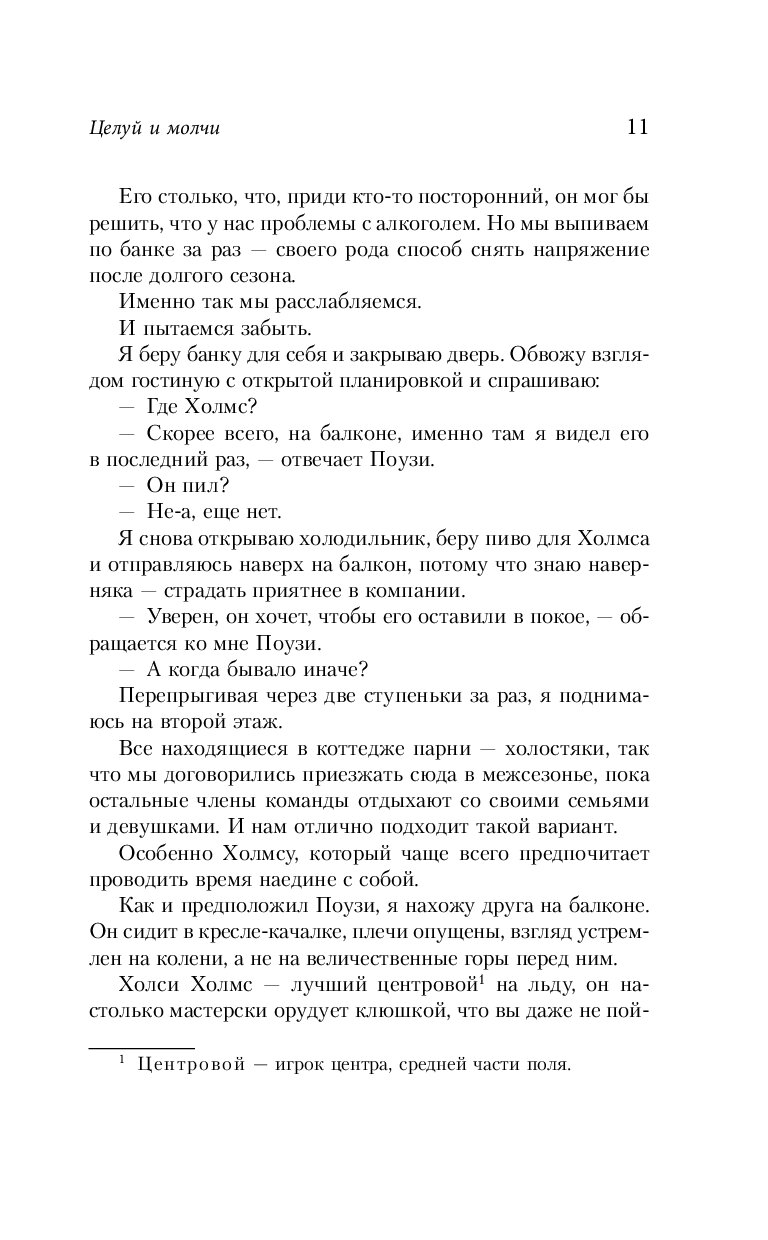 Целуй и молчи 11

Его столько, что, приди кто-то посторонний, он мог бы решить, что у нас проблемы с алкоголем. Но мы выпиваем по банке за раз — своего рода способ снять напряжение после долгого сезона.

Именно так мы расслабляемся.

И пытаемся забыть.

Я беру банку для себя и закрываю дверь. Обвожу взглядом гостиную с открытой планировкой и спрашиваю:

— Где Холмс?

— Скорее всего, на балконе, именно там я видел его в последний раз, — отвечает Поузи.

— Он пил?

— Не-а, еще нет.

Я снова открываю холодильник, беру пиво для Холмса и отправляюсь наверх на балкон, потому что знаю наверняка — страдать приятнее в компании.

— Уверен, он хочет, чтобы его оставили в покое, — обращается ко мне Поузи.

— А когда бывало иначе?

Перепрыгивая через две ступеньки за раз, я поднимаюсь на второй этаж.

Все находящиеся в коттедже парни — холостяки, так что мы договорились приезжать сюда в межсезонье, пока остальные члены команды отдыхают со своими семьями и девушками. И нам отлично подходит такой вариант.

Особенно Холмсу, который чаще всего предпочитает проводить время наедине с собой.

Как и предположил Поузи, я нахожу друга на балконе. Он сидит в кресле-качалке, плечи опущены, взгляд устремлен на колени, а не на величественные горы перед ним.

Холси Холмс — лучший центровой$^1$ на льду, он настолько мастерски орудует клюшкой, что вы даже не пой-

$^1$ Центровой — игрок центра, средней части поля.